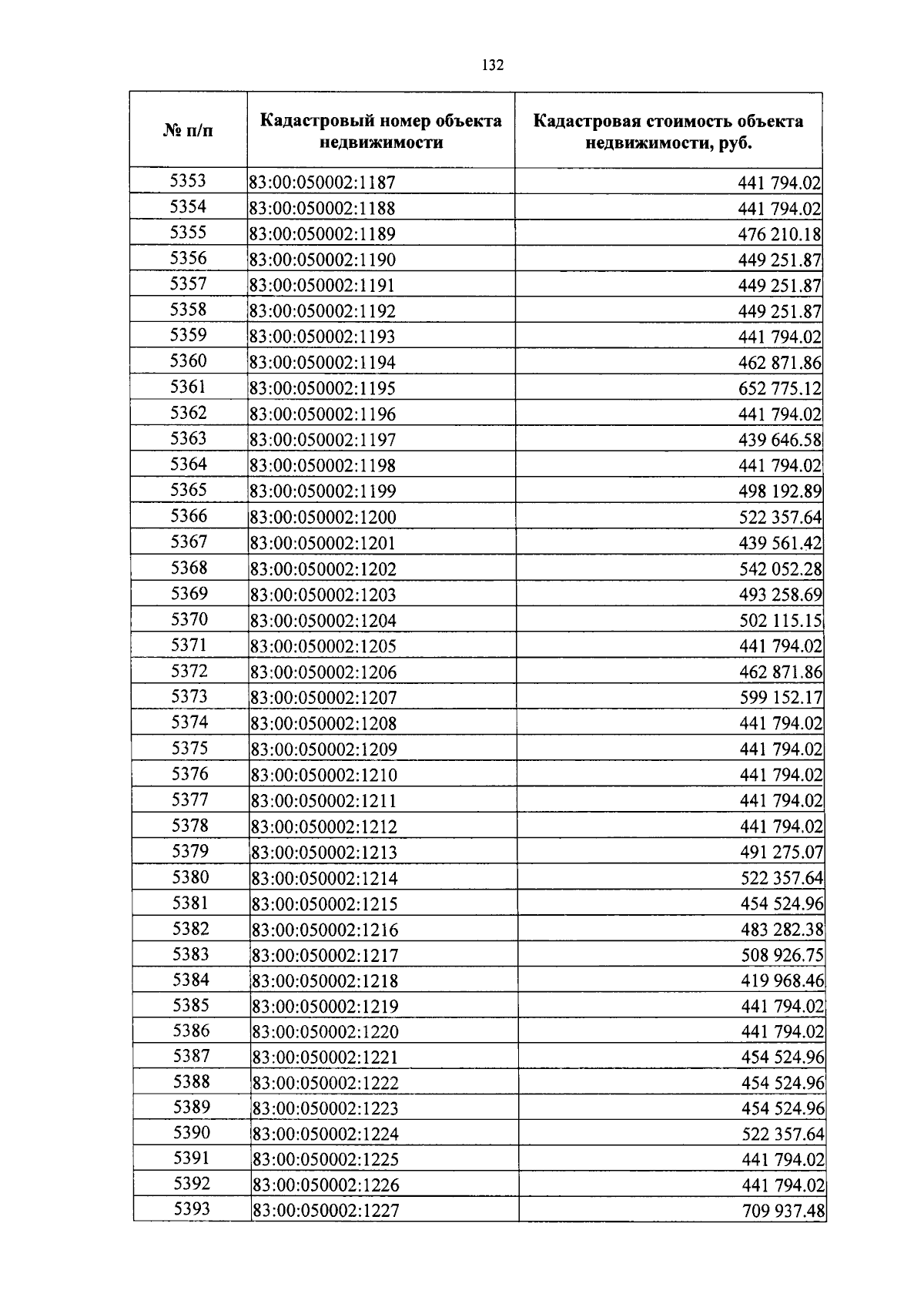 132

| № п/п | Кадастровый номер объекта недвижимости | Кадастровая стоимость объекта недвижимости, руб. |
|---|---|---|
| 5353 | 83:00:050002:1187 | 441 794.02 |
| 5354 | 83:00:050002:1188 | 441 794.02 |
| 5355 | 83:00:050002:1189 | 476 210.18 |
| 5356 | 83:00:050002:1190 | 449 251.87 |
| 5357 | 83:00:050002:1191 | 449 251.87 |
| 5358 | 83:00:050002:1192 | 449 251.87 |
| 5359 | 83:00:050002:1193 | 441 794.02 |
| 5360 | 83:00:050002:1194 | 462 871.86 |
| 5361 | 83:00:050002:1195 | 652 775.12 |
| 5362 | 83:00:050002:1196 | 441 794.02 |
| 5363 | 83:00:050002:1197 | 439 646.58 |
| 5364 | 83:00:050002:1198 | 441 794.02 |
| 5365 | 83:00:050002:1199 | 498 192.89 |
| 5366 | 83:00:050002:1200 | 522 357.64 |
| 5367 | 83:00:050002:1201 | 439 561.42 |
| 5368 | 83:00:050002:1202 | 542 052.28 |
| 5369 | 83:00:050002:1203 | 493 258.69 |
| 5370 | 83:00:050002:1204 | 502 115.15 |
| 5371 | 83:00:050002:1205 | 441 794.02 |
| 5372 | 83:00:050002:1206 | 462 871.86 |
| 5373 | 83:00:050002:1207 | 599 152.17 |
| 5374 | 83:00:050002:1208 | 441 794.02 |
| 5375 | 83:00:050002:1209 | 441 794.02 |
| 5376 | 83:00:050002:1210 | 441 794.02 |
| 5377 | 83:00:050002:1211 | 441 794.02 |
| 5378 | 83:00:050002:1212 | 441 794.02 |
| 5379 | 83:00:050002:1213 | 491 275.07 |
| 5380 | 83:00:050002:1214 | 522 357.64 |
| 5381 | 83:00:050002:1215 | 454 524.96 |
| 5382 | 83:00:050002:1216 | 483 282.38 |
| 5383 | 83:00:050002:1217 | 508 926.75 |
| 5384 | 83:00:050002:1218 | 419 968.46 |
| 5385 | 83:00:050002:1219 | 441 794.02 |
| 5386 | 83:00:050002:1220 | 441 794.02 |
| 5387 | 83:00:050002:1221 | 454 524.96 |
| 5388 | 83:00:050002:1222 | 454 524.96 |
| 5389 | 83:00:050002:1223 | 454 524.96 |
| 5390 | 83:00:050002:1224 | 522 357.64 |
| 5391 | 83:00:050002:1225 | 441 794.02 |
| 5392 | 83:00:050002:1226 | 441 794.02 |
| 5393 | 83:00:050002:1227 | 709 937.48 |